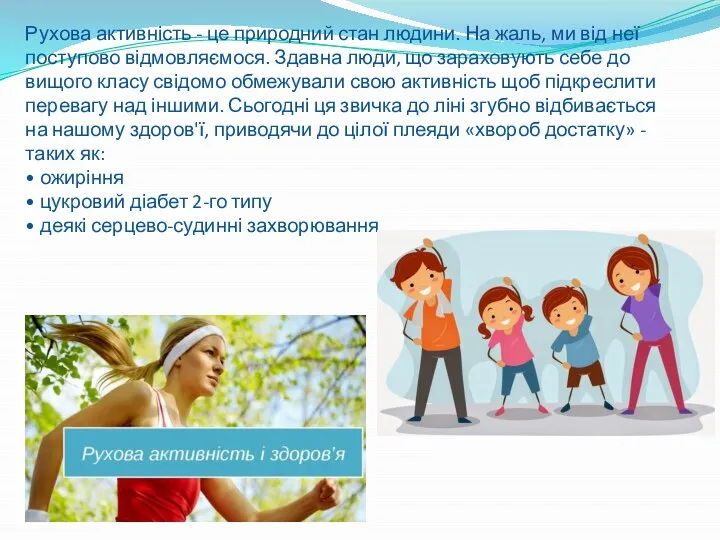 Рухова активність - це природний стан людини. На жаль, ми від неї поступово відмовляємося. Здавна люди, що зараховують себе до вищого класу свідомо обмежували свою активність щоб підкреслити перевагу над іншими. Сьогодні ця звичка до ліні згубно відбивається на нашому здоров'ї, приводячи до цілої плеяди «хвороб достатку» - таких як:
• ожиріння
• цукровий діабет 2-го типу
• деякі серцево-судинні захворювання

Рухова активність і здоров'я